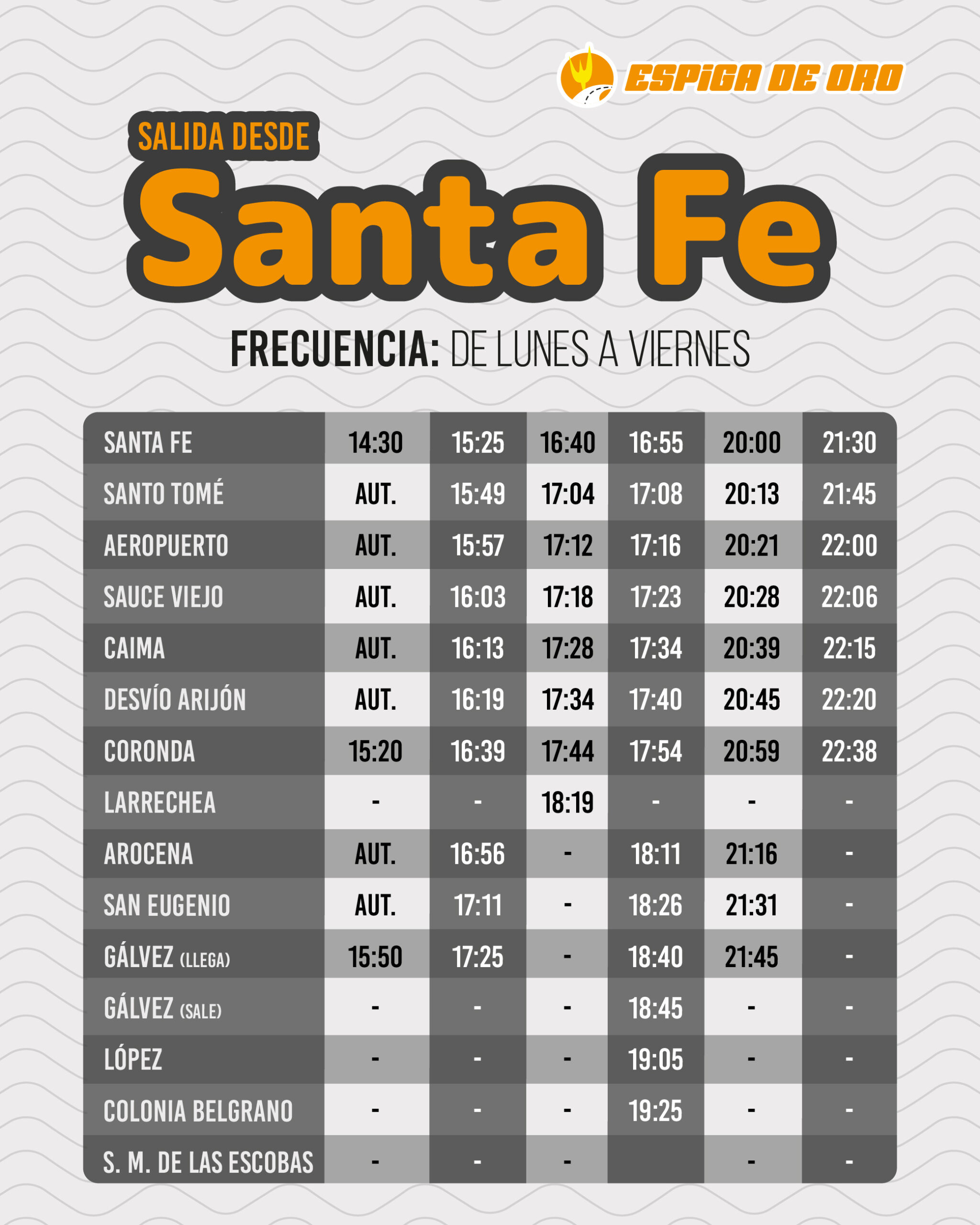 ESPIGA DE ORO

SALIDA DESDE
Santa Fe

FRECUENCIA: DE LUNES A VIERNES

| SANTA FE | 14:30 | 15:25 | 16:40 | 16:55 | 20:00 | 21:30 |
|---|---|---|---|---|---|---|
| SANTO TOMÉ | AUT. | 15:49 | 17:04 | 17:08 | 20:13 | 21:45 |
| AEROPUERTO | AUT. | 15:57 | 17:12 | 17:16 | 20:21 | 22:00 |
| SAUCE VIEJO | AUT. | 16:03 | 17:18 | 17:23 | 20:28 | 22:06 |
| CAIMA | AUT. | 16:13 | 17:28 | 17:34 | 20:39 | 22:15 |
| DESVÍO ARIJÓN | AUT. | 16:19 | 17:34 | 17:40 | 20:45 | 22:20 |
| CORONDA | 15:20 | 16:39 | 17:44 | 17:54 | 20:59 | 22:38 |
| LARRECHEA | - | - | 18:19 | - | - | - |
| AROCENA | AUT. | 16:56 | - | 18:11 | 21:16 | - |
| SAN EUGENIO | AUT. | 17:11 | - | 18:26 | 21:31 | - |
| GÁLVEZ (LLEGA) | 15:50 | 17:25 | - | 18:40 | 21:45 | - |
| GÁLVEZ (SALE) | - | - | - | 18:45 | - | - |
| LÓPEZ | - | - | - | 19:05 | - | - |
| COLONIA BELGRANO | - | - | - | 19:25 | - | - |
| S. M. DE LAS ESCOBAS | - | - | - |  | - | - |